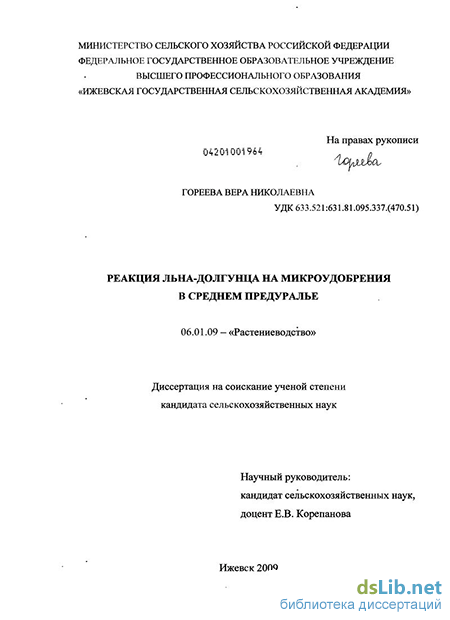 МИНИСТЕРСТВО СЕЛЬСКОГО ХОЗЯЙСТВА РОССИЙСКОЙ ФЕДЕРАЦИИ
ФЕДЕРАЛЬНОЕ ГОСУДАРСТВЕННОЕ ОБРАЗОВАТЕЛЬНОЕ УЧРЕЖДЕНИЕ
ВЫСШЕГО ПРОФЕССИОНАЛЬНОГО ОБРАЗОВАНИЯ
«ИЖЕВСКАЯ ГОСУДАРСТВЕННАЯ СЕЛЬСКОХОЗЯЙСТВЕННАЯ АКАДЕМИЯ»

На правах рукописи

04201001964

Гореева

ГОРЕЕВА ВЕРА НИКОЛАЕВНА

УДК 633.521:631.81.095.337.(470.51)

РЕАКЦИЯ ЛЬНА-ДОЛГУНЦА НА МИКРОУДОБРЕНИЯ
В СРЕДНЕМ ПРЕДУРАЛЬЕ

06.01.09 – «Растениеводство»

Диссертация на соискание ученой степени
кандидата сельскохозяйственных наук

Научный руководитель:
кандидат сельскохозяйственных наук,
доцент Е.В. Корепанова

Ижевск 2009

dsLib.net
библиотека диссертаций